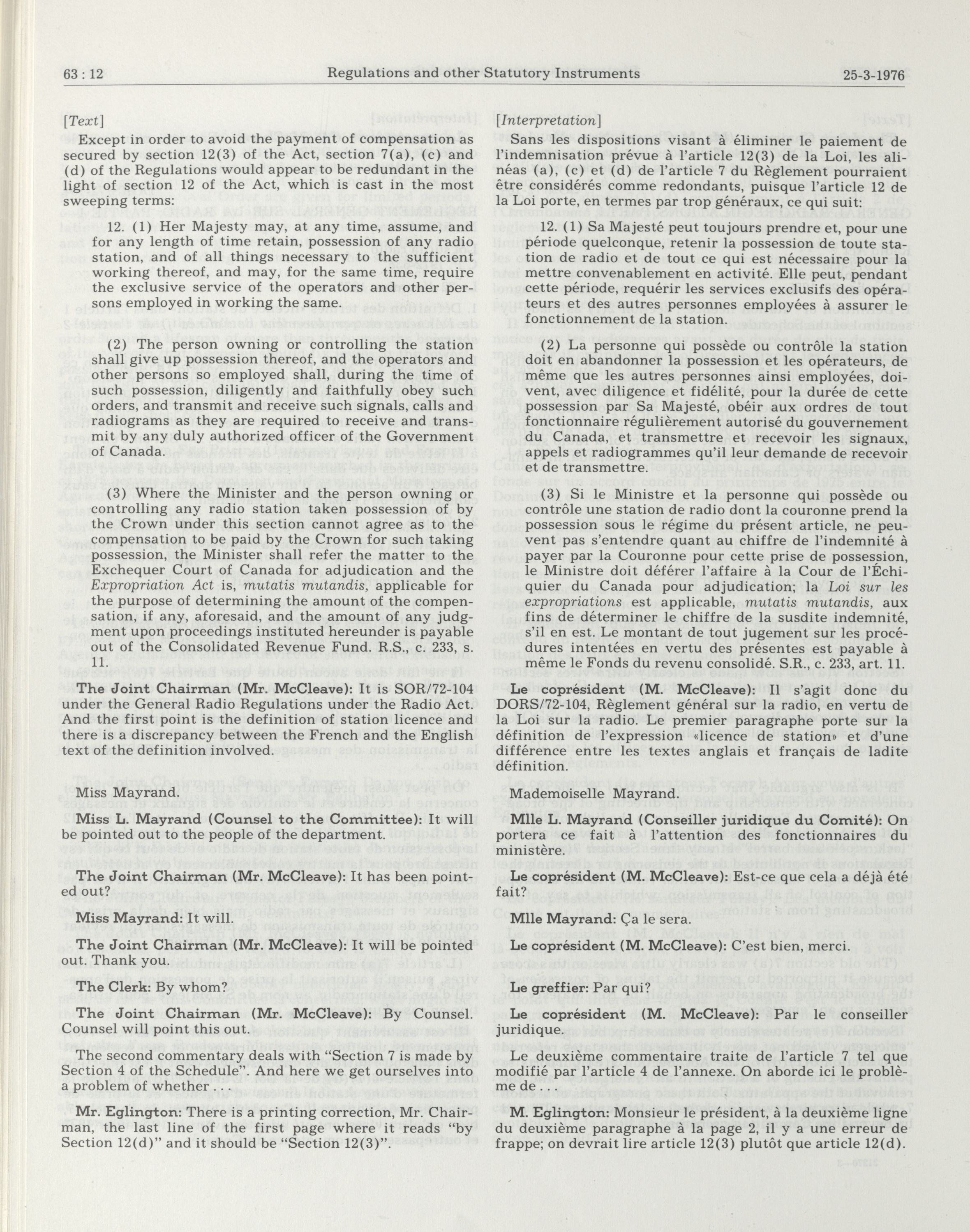 63 : 12 Regulations and other Statutory Instruments 25-3-1976

[Text]

Except in order to avoid the payment of compensation as secured by section 12(3) of the Act, section 7(a), (c) and (d) of the Regulations would appear to be redundant in the light of section 12 of the Act, which is cast in the most sweeping terms:

12. (1) Her Majesty may, at any time, assume, and for any length of time retain, possession of any radio station, and of all things necessary to the sufficient working thereof, and may, for the same time, require the exclusive service of the operators and other persons employed in working the same.

(2) The person owning or controlling the station shall give up possession thereof, and the operators and other persons so employed shall, during the time of such possession, diligently and faithfully obey such orders, and transmit and receive such signals, calls and radiograms as they are required to receive and transmit by any duly authorized officer of the Government of Canada.

(3) Where the Minister and the person owning or controlling any radio station taken possession of by the Crown under this section cannot agree as to the compensation to be paid by the Crown for such taking possession, the Minister shall refer the matter to the Exchequer Court of Canada for adjudication and the Expropriation Act is, mutatis mutandis, applicable for the purpose of determining the amount of the compensation, if any, aforesaid, and the amount of any judgment upon proceedings instituted hereunder is payable out of the Consolidated Revenue Fund. R.S., c. 233, s. 11.

The Joint Chairman (Mr. McCleave): It is SOR/72-104 under the General Radio Regulations under the Radio Act. And the first point is the definition of station licence and there is a discrepancy between the French and the English text of the definition involved.

Miss Mayrand.

Miss L. Mayrand (Counsel to the Committee): It will be pointed out to the people of the department.

The Joint Chairman (Mr. McCleave): It has been pointed out?

Miss Mayrand: It will.

The Joint Chairman (Mr. McCleave): It will be pointed out. Thank you.

The Clerk: By whom?

The Joint Chairman (Mr. McCleave): By Counsel. Counsel will point this out.

The second commentary deals with "Section 7 is made by Section 4 of the Schedule". And here we get ourselves into a problem of whether . . .

Mr. Eglington: There is a printing correction, Mr. Chairman, the last line of the first page where it reads "by Section 12(d)" and it should be "Section 12(3)".

[Interpretation]

Sans les dispositions visant à éliminer le paiement de l'indemnisation prévue à l'article 12(3) de la Loi, les alinéas (a), (c) et (d) de l'article 7 du Règlement pourraient être considérés comme redondants, puisque l'article 12 de la Loi porte, en termes par trop généraux, ce qui suit:

12. (1) Sa Majesté peut toujours prendre et, pour une période quelconque, retenir la possession de toute station de radio et de tout ce qui est nécessaire pour la mettre convenablement en activité. Elle peut, pendant cette période, requérir les services exclusifs des opérateurs et des autres personnes employées à assurer le fonctionnement de la station.

(2) La personne qui possède ou contrôle la station doit en abandonner la possession et les opérateurs, de même que les autres personnes ainsi employées, doivent, avec diligence et fidélité, pour la durée de cette possession par Sa Majesté, obéir aux ordres de tout fonctionnaire régulièrement autorisé du gouvernement du Canada, et transmettre et recevoir les signaux, appels et radiogrammes qu'il leur demande de recevoir et de transmettre.

(3) Si le Ministre et la personne qui possède ou contrôle une station de radio dont la couronne prend la possession sous le régime du présent article, ne peuvent pas s'entendre quant au chiffre de l'indemnité à payer par la Couronne pour cette prise de possession, le Ministre doit déférer l'affaire à la Cour de l'Échiquier du Canada pour adjudication; la Loi sur les expropriations est applicable, mutatis mutandis, aux fins de déterminer le chiffre de la susdite indemnité, s'il en est. Le montant de tout jugement sur les procédures intentées en vertu des présentes est payable à même le Fonds du revenu consolidé. S.R., c. 233, art. 11.

Le coprésident (M. McCleave): Il s'agit donc du DORS/72-104, Règlement général sur la radio, en vertu de la Loi sur la radio. Le premier paragraphe porte sur la définition de l'expression «licence de station» et d'une différence entre les textes anglais et français de ladite définition.

Mademoiselle Mayrand.

Mlle L. Mayrand (Conseiller juridique du Comité): On portera ce fait à l'attention des fonctionnaires du ministère.

Le coprésident (M. McCleave): Est-ce que cela a déjà été fait?

Mlle Mayrand: Ça le sera.

Le coprésident (M. McCleave): C'est bien, merci.

Le greffier: Par qui?

Le coprésident (M. McCleave): Par le conseiller juridique.

Le deuxième commentaire traite de l'article 7 tel que modifié par l'article 4 de l'annexe. On aborde ici le problème de . . .

M. Eglington: Monsieur le président, à la deuxième ligne du deuxième paragraphe à la page 2, il y a une erreur de frappe; on devrait lire article 12(3) plutôt que article 12(d).